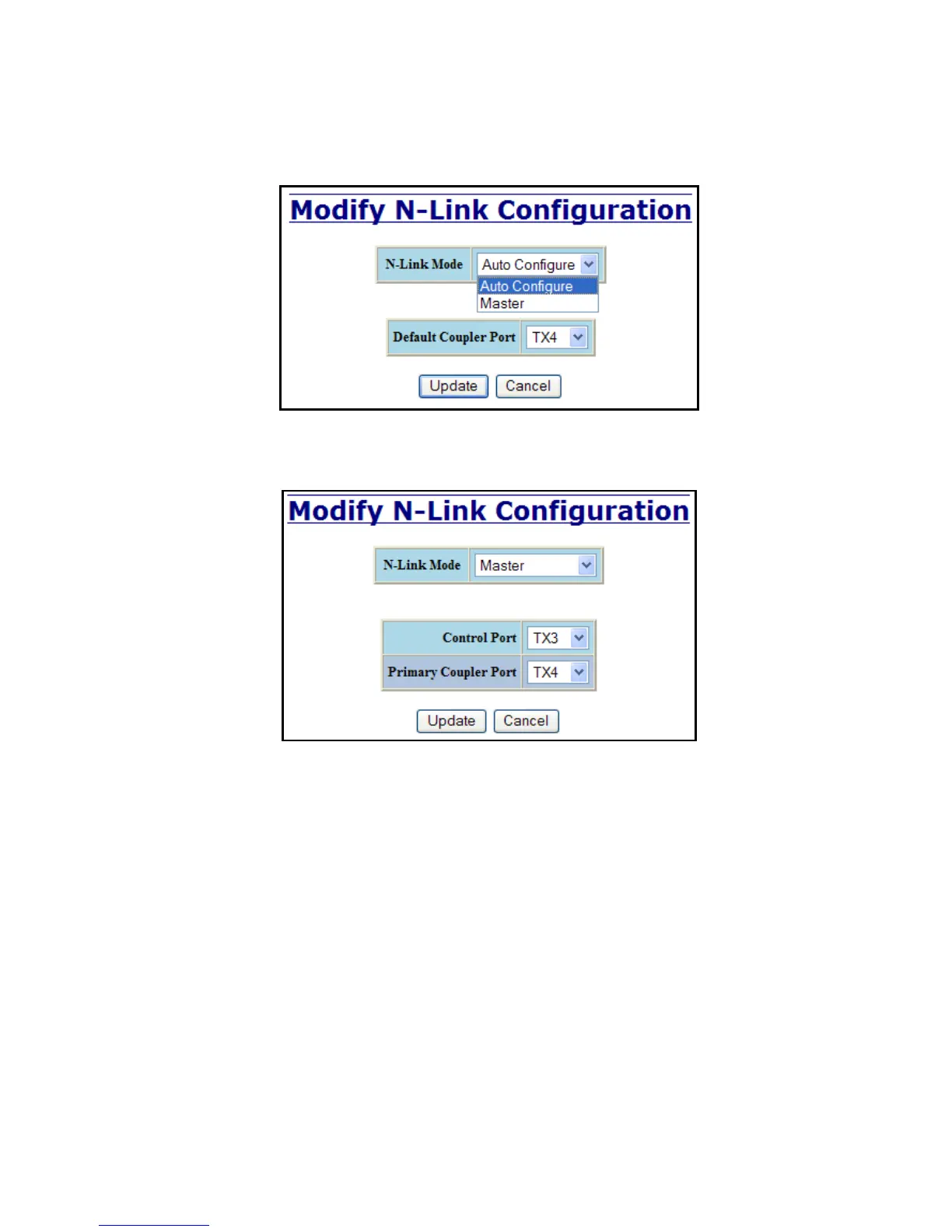 Modify N-Link Configuration

N-Link Mode
Auto Configure
Auto Configure
Master

Default Coupler Port
TX4

Update Cancel

Modify N-Link Configuration

N-Link Mode
Master

Control Port
TX3
Primary Coupler Port
TX4

Update Cancel